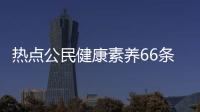 热点公民健康素养66条